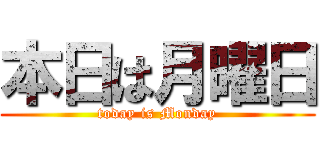 本日は月曜日

today is Monday